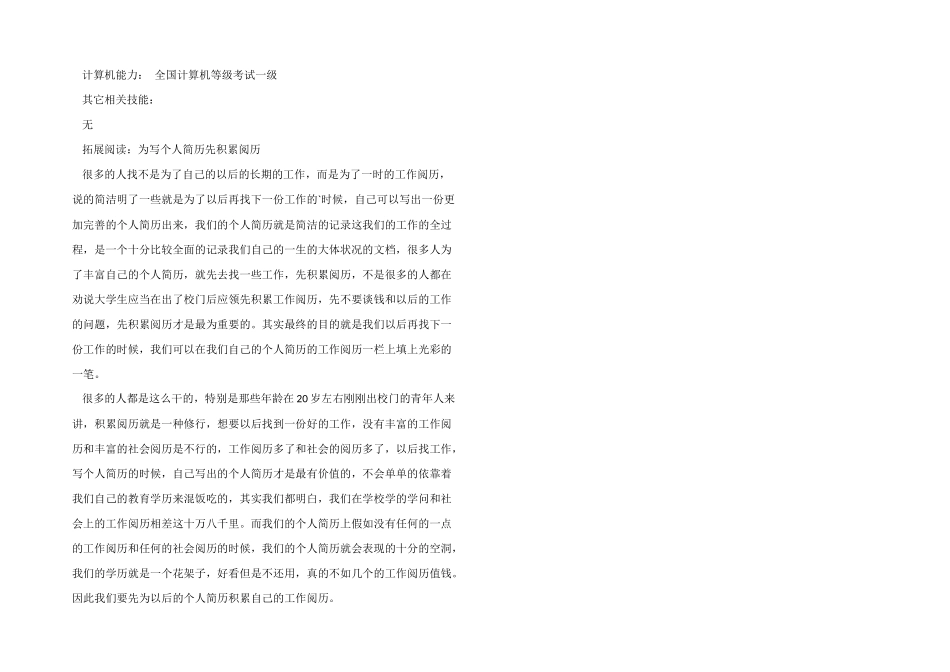 计算机能力： 全国计算机等级考试一级

其它相关技能：

无

拓展阅读：为写个人简历先积累阅历

很多的人找不是为了自己的以后的长期的工作，而是为了一时的工作阅历，说的简洁明了一些就是为了以后再找下一份工作的'时候，自己可以写出一份更加完善的个人简历出来，我们的个人简历就是简洁的记录这我们的工作的全过程，是一个十分比较全面的记录我们自己的一生的大体状况的文档，很多人为了丰富自己的个人简历，就先去找一些工作，先积累阅历，不是很多的人都在劝说大学生应当在出了校门后应领先积累工作阅历，先不要谈钱和以后的工作的问题，先积累阅历才是最为重要的。其实最终的目的就是我们以后再找下一份工作的时候，我们可以在我们自己的个人简历的工作阅历一栏上填上光彩的一笔。

很多的人都是这么干的，特别是那些年龄在20岁左右刚刚出校门的青年人来讲，积累阅历就是一种修行，想要以后找到一份好的工作，没有丰富的工作阅历和丰富的社会阅历是不行的，工作阅历多了和社会的阅历多了，以后找工作，写个人简历的时候，自己写出的个人简历才是最有价值的，不会单单的依靠着我们自己的教育学历来混饭吃的，其实我们都明白，我们在学校学的学问和社会上的工作阅历相差这十万八千里。而我们的个人简历上假如没有任何的一点的工作阅历和任何的社会阅历的时候，我们的个人简历就会表现的十分的空洞，我们的学历就是一个花架子，好看但是不还用，真的不如几个的工作阅历值钱。因此我们要先为以后的个人简历积累自己的工作阅历。